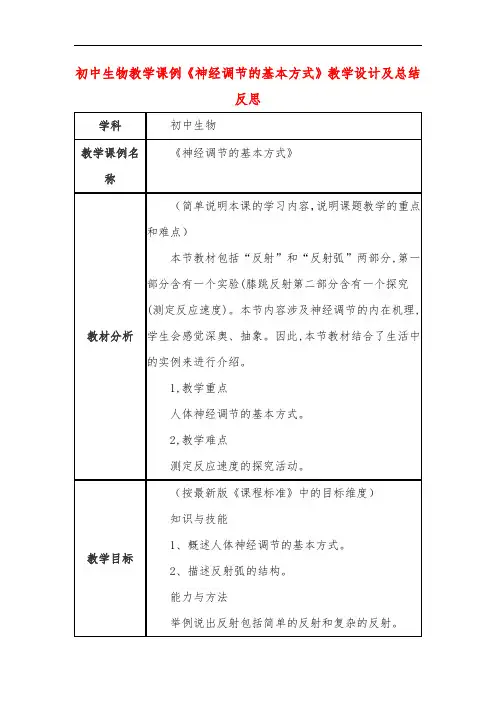 初中生物教学课例《神经调节的基本方式》教学设计及总结反思

| 学科 | 初中生物 |
|---|---|
| 教学课例名称 | 《神经调节的基本方式》 |
| 教材分析 | （简单说明本课的学习内容，说明课题教学的重点和难点）<br>本节教材包括“反射”和“反射弧”两部分，第一部分含有一个实验(膝跳反射第二部分含有一个探究(测定反应速度)。本节内容涉及神经调节的内在机理，学生会感觉深奥、抽象。因此，本节教材结合了生活中的实例来进行介绍。<br>1，教学重点<br>人体神经调节的基本方式。<br>2，教学难点<br>测定反应速度的探究活动。 |
| 教学目标 | （按最新版《课程标准》中的目标维度）<br>知识与技能<br>1、概述人体神经调节的基本方式。<br>2、描述反射弧的结构。<br>能力与方法<br>举例说出反射包括简单的反射和复杂的反射。 |